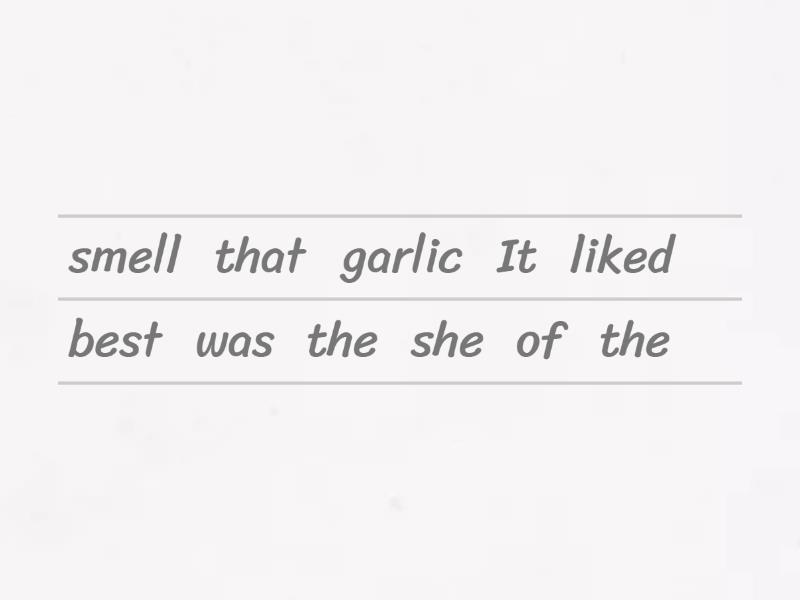 smell that garlic It liked

best was the she of the